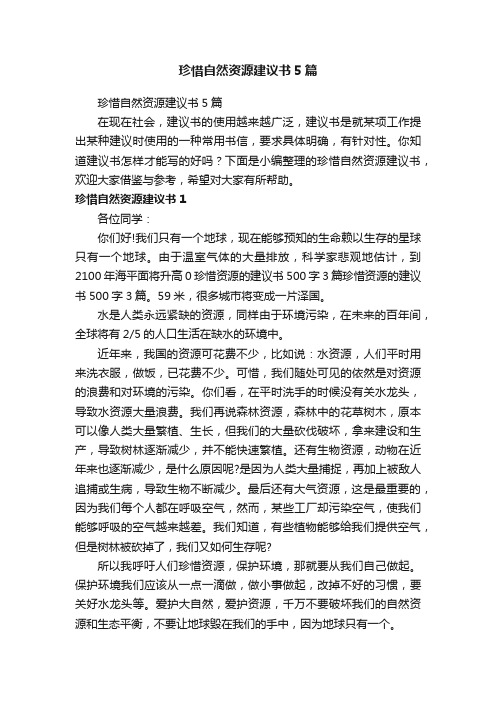 珍惜自然资源建议书5篇

珍惜自然资源建议书5篇

在现在社会，建议书的使用越来越广泛，建议书是就某项工作提出某种建议时使用的一种常用书信，要求具体明确，有针对性。你知道建议书怎样才能写的好吗？下面是小编整理的珍惜自然资源建议书，欢迎大家借鉴与参考，希望对大家有所帮助。

珍惜自然资源建议书1

各位同学：

你们好!我们只有一个地球，现在能够预知的生命赖以生存的星球只有一个地球。由于温室气体的大量排放，科学家悲观地估计，到2100年海平面将升高0珍惜资源的建议书500字3篇珍惜资源的建议书500字3篇。59米，很多城市将变成一片泽国。

水是人类永远紧缺的资源，同样由于环境污染，在未来的百年间，全球将有2/5的人口生活在缺水的环境中。

近年来，我国的资源可花费不少，比如说：水资源，人们平时用来洗衣服，做饭，已花费不少。可惜，我们随处可见的依然是对资源的浪费和对环境的污染。你们看，在平时洗手的时候没有关水龙头，导致水资源大量浪费。我们再说森林资源，森林中的花草树木，原本可以像人类大量繁植、生长，但我们的大量砍伐破坏，拿来建设和生产，导致树林逐渐减少，并不能快速繁植。还有生物资源，动物在近年来也逐渐减少，是什么原因呢?是因为人类大量捕捉，再加上被敌人追捕或生病，导致生物不断减少。最后还有大气资源，这是最重要的，因为我们每个人都在呼吸空气，然而，某些工厂却污染空气，使我们能够呼吸的空气越来越差。我们知道，有些植物能够给我们提供空气，但是树林被砍掉了，我们又如何生存呢?

所以我呼吁人们珍惜资源，保护环境，那就要从我们自己做起。保护环境我们应该从一点一滴做，做小事做起，改掉不好的习惯，要关好水龙头等。爱护大自然，爱护资源，千万不要破坏我们的自然资源和生态平衡，不要让地球毁在我们的手中，因为地球只有一个。